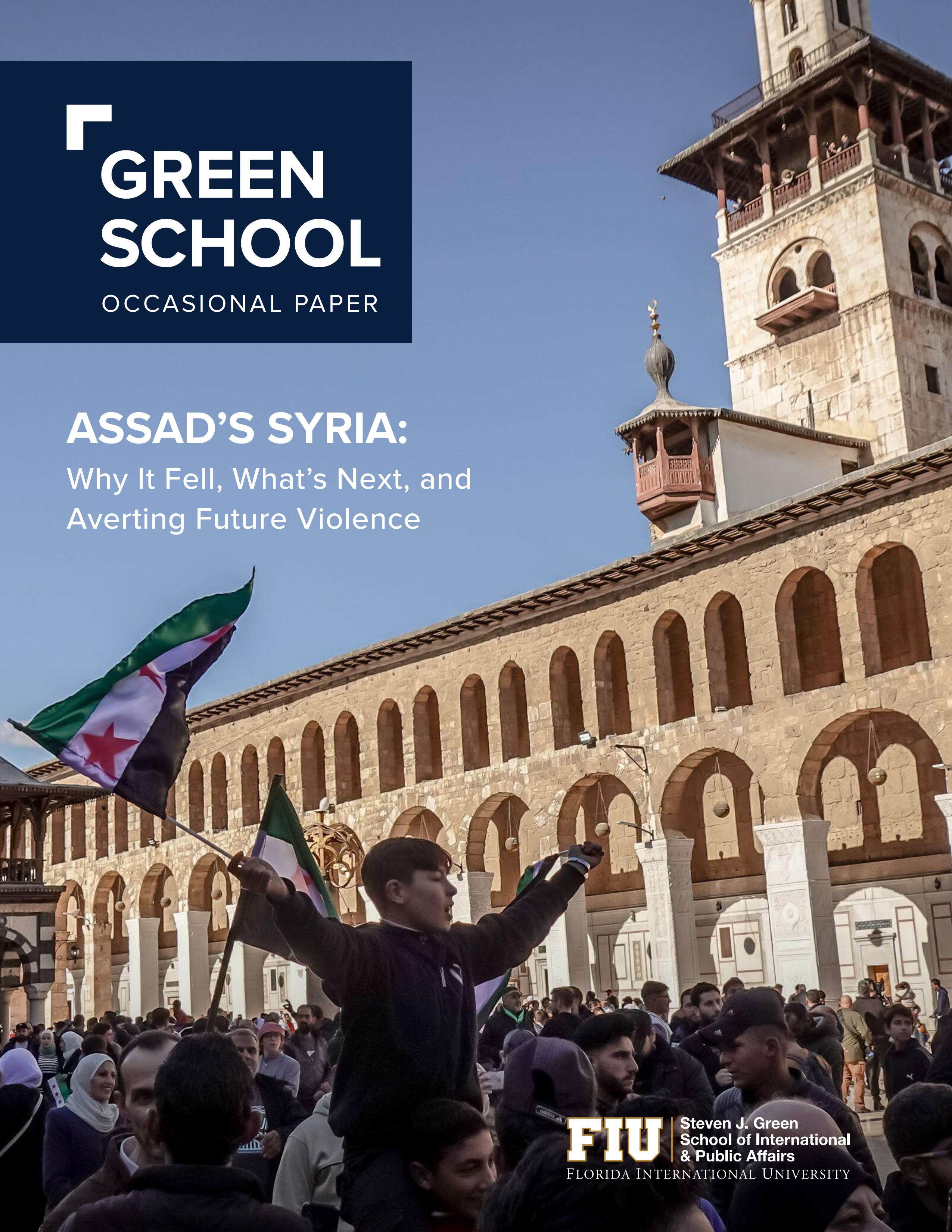 GREEN SCHOOL
OCCASIONAL PAPER

ASSAD'S SYRIA:
Why It Fell, What's Next, and Averting Future Violence

FIU Steven J. Green School of International & Public Affairs
FLORIDA INTERNATIONAL UNIVERSITY